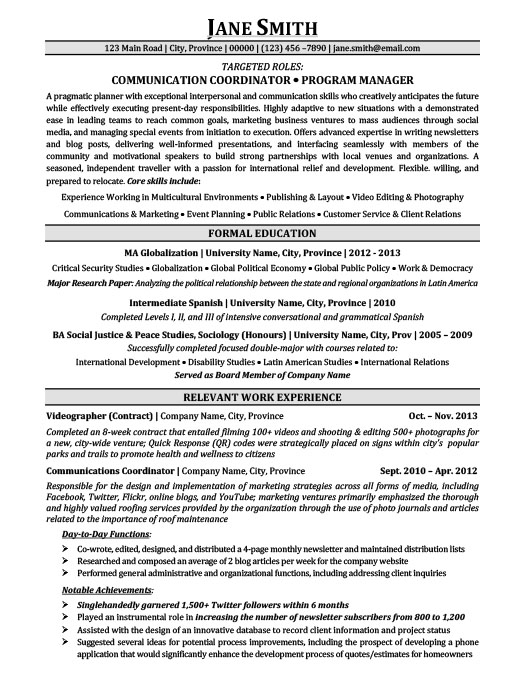 JANE SMITH

123 Main Road | City, Province | 00000 | (123) 456 –7890 | jane.smith@email.com

TARGETED ROLES:
COMMUNICATION COORDINATOR • PROGRAM MANAGER

A pragmatic planner with exceptional interpersonal and communication skills who creatively anticipates the future while effectively executing present-day responsibilities. Highly adaptive to new situations with a demonstrated ease in leading teams to reach common goals, marketing business ventures to mass audiences through social media, and managing special events from initiation to execution. Offers advanced expertise in writing newsletters and blog posts, delivering well-informed presentations, and interfacing seamlessly with members of the community and motivational speakers to build strong partnerships with local venues and organizations. A seasoned, independent traveller with a passion for international relief and development. Flexible. willing, and prepared to relocate. Core skills include:

Experience Working in Multicultural Environments • Publishing & Layout • Video Editing & Photography
Communications & Marketing • Event Planning • Public Relations • Customer Service & Client Relations

FORMAL EDUCATION

MA Globalization | University Name, City, Province | 2012 - 2013
Critical Security Studies • Globalization • Global Political Economy • Global Public Policy • Work & Democracy
Major Research Paper: Analyzing the political relationship between the state and regional organizations in Latin America

Intermediate Spanish | University Name, City, Province | 2010
Completed Levels I, II, and III of intensive conversational and grammatical Spanish

BA Social Justice & Peace Studies, Sociology (Honours) | University Name, City, Prov | 2005 – 2009
Successfully completed focused double-major with courses related to:
International Development • Disability Studies • Latin American Studies • International Relations
Served as Board Member of Company Name

RELEVANT WORK EXPERIENCE

Videographer (Contract) | Company Name, City, Province Oct. – Nov. 2013
Completed an 8-week contract that entailed filming 100+ videos and shooting & editing 500+ photographs for a new, city-wide venture; Quick Response (QR) codes were strategically placed on signs within city's popular parks and trails to promote health and wellness to citizens

Communications Coordinator | Company Name, City, Province Sept. 2010 – Apr. 2012
Responsible for the design and implementation of marketing strategies across all forms of media, including Facebook, Twitter, Flickr, online blogs, and YouTube; marketing ventures primarily emphasized the thorough and highly valued roofing services provided by the organization through the use of photo journals and articles related to the importance of roof maintenance

Day-to-Day Functions:
➢ Co-wrote, edited, designed, and distributed a 4-page monthly newsletter and maintained distribution lists
➢ Researched and composed an average of 2 blog articles per week for the company website
➢ Performed general administrative and organizational functions, including addressing client inquiries

Notable Achievements:
➢ Singlehandedly garnered 1,500+ Twitter followers within 6 months
➢ Played an instrumental role in increasing the number of newsletter subscribers from 800 to 1,200
➢ Assisted with the design of an innovative database to record client information and project status
➢ Suggested several ideas for potential process improvements, including the prospect of developing a phone application that would significantly enhance the development process of quotes/estimates for homeowners